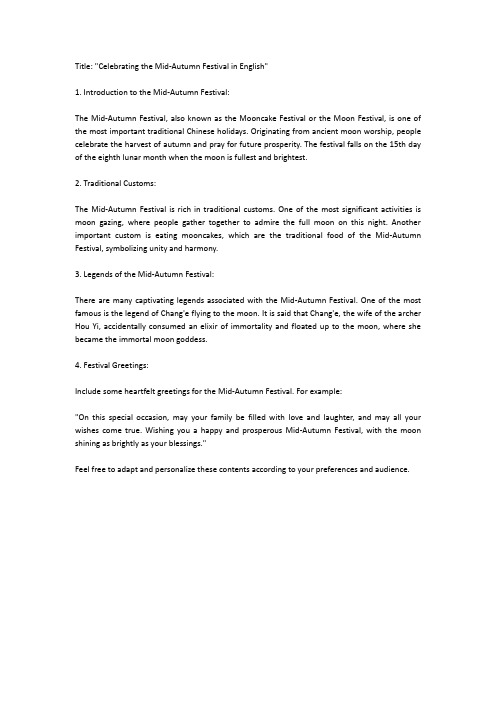 Title: "Celebrating the Mid-Autumn Festival in English"

1. Introduction to the Mid-Autumn Festival:

The Mid-Autumn Festival, also known as the Mooncake Festival or the Moon Festival, is one of the most important traditional Chinese holidays. Originating from ancient moon worship, people celebrate the harvest of autumn and pray for future prosperity. The festival falls on the 15th day of the eighth lunar month when the moon is fullest and brightest.

2. Traditional Customs:

The Mid-Autumn Festival is rich in traditional customs. One of the most significant activities is moon gazing, where people gather together to admire the full moon on this night. Another important custom is eating mooncakes, which are the traditional food of the Mid-Autumn Festival, symbolizing unity and harmony.

3. Legends of the Mid-Autumn Festival:

There are many captivating legends associated with the Mid-Autumn Festival. One of the most famous is the legend of Chang'e flying to the moon. It is said that Chang'e, the wife of the archer Hou Yi, accidentally consumed an elixir of immortality and floated up to the moon, where she became the immortal moon goddess.

4. Festival Greetings:

Include some heartfelt greetings for the Mid-Autumn Festival. For example:

"On this special occasion, may your family be filled with love and laughter, and may all your wishes come true. Wishing you a happy and prosperous Mid-Autumn Festival, with the moon shining as brightly as your blessings."

Feel free to adapt and personalize these contents according to your preferences and audience.